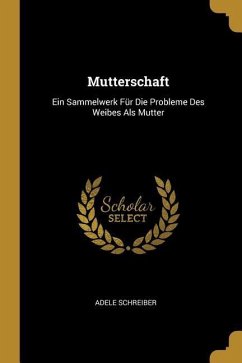 Mutterschaft

Ein Sammelwerk Für Die Probleme Des Weibes Als Mutter

Scholar SELECT

ADELE SCHREIBER